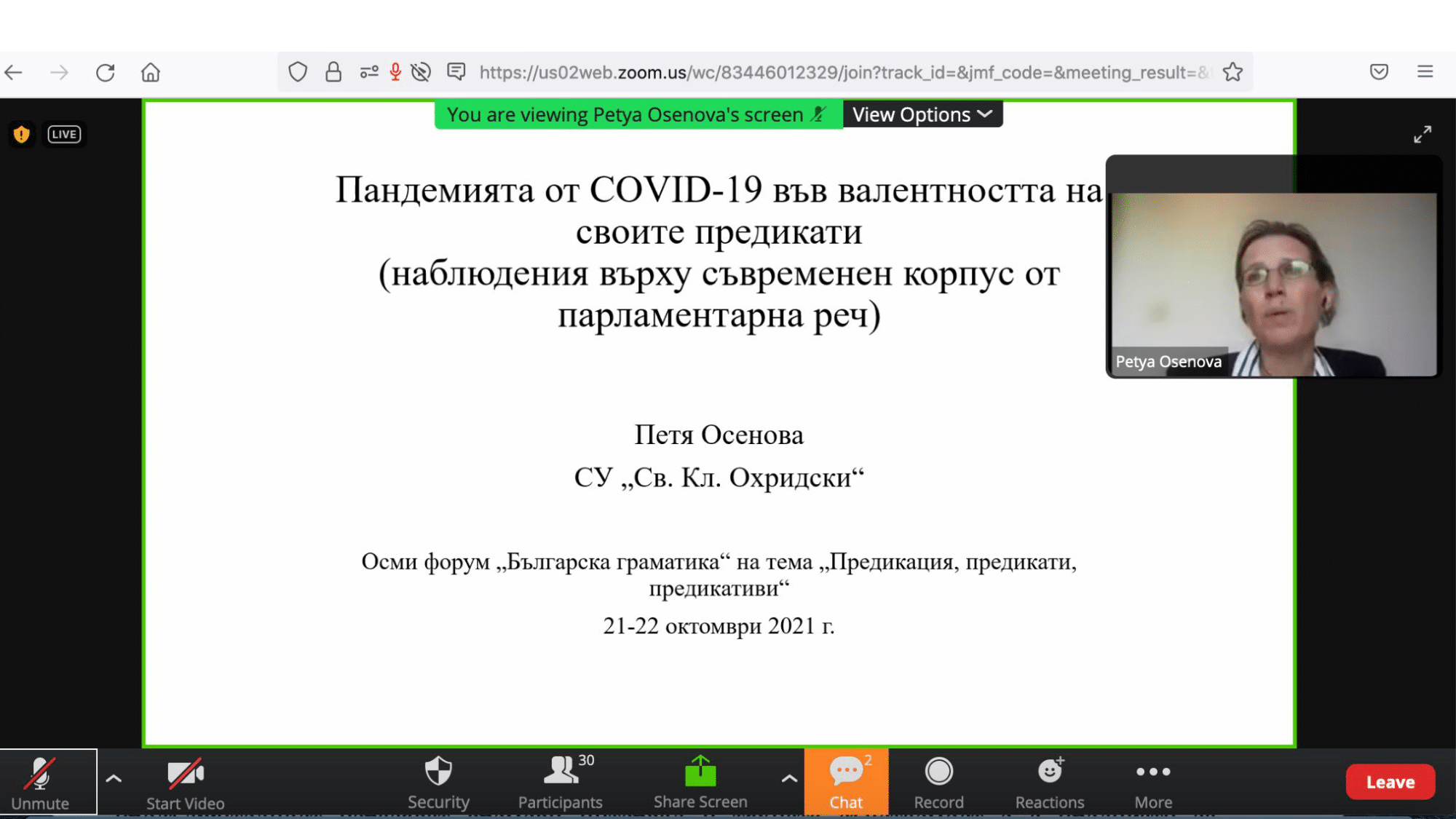 https://us02web.zoom.us/wc/83446012329/join?track_id=&jmf_code=&meeting_result=&

LIVE

You are viewing Petya Osenova's screen

View Options

Пандемията от COVID-19 във валентността на своите предикати
(наблюдения върху съвременен корпус от парламентарна реч)

Petya Osenova

Петя Осенова

СУ „Св. Кл. Охридски“

Осми форум „Българска граматика“ на тема „Предикация, предикати, предикативи“

21-22 октомври 2021 г.

Unmute

Start Video

Security

30

Participants

Share Screen

2

Chat

Record

Reactions

More

Leave